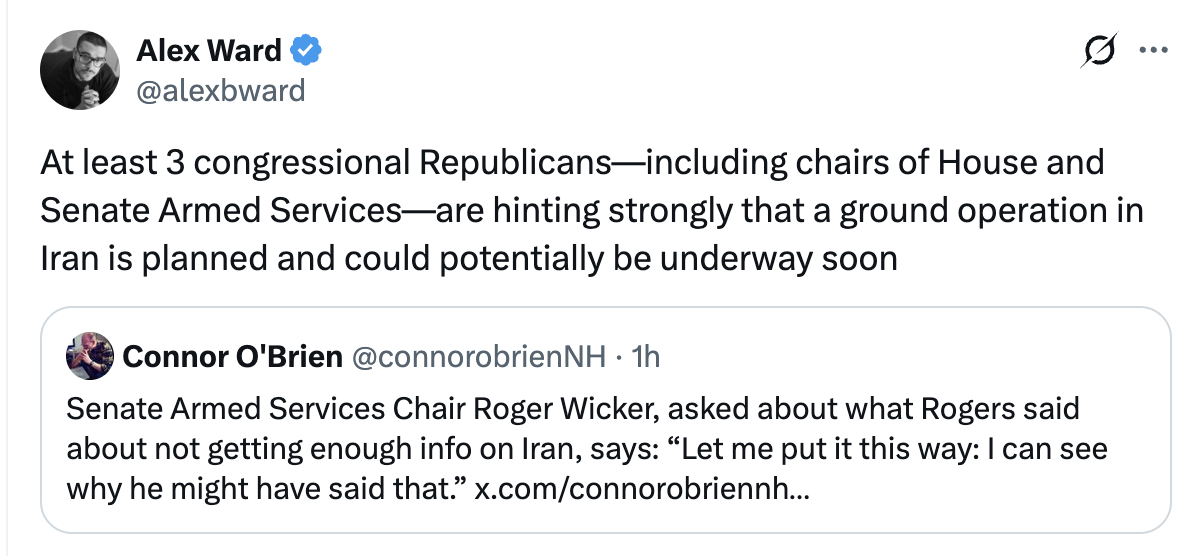 Alex Ward
@alexbward

At least 3 congressional Republicans—including chairs of House and Senate Armed Services—are hinting strongly that a ground operation in Iran is planned and could potentially be underway soon

Connor O'Brien @connorobrienNH · 1h
Senate Armed Services Chair Roger Wicker, asked about what Rogers said about not getting enough info on Iran, says: “Let me put it this way: I can see why he might have said that.” x.com/connorobriennh...